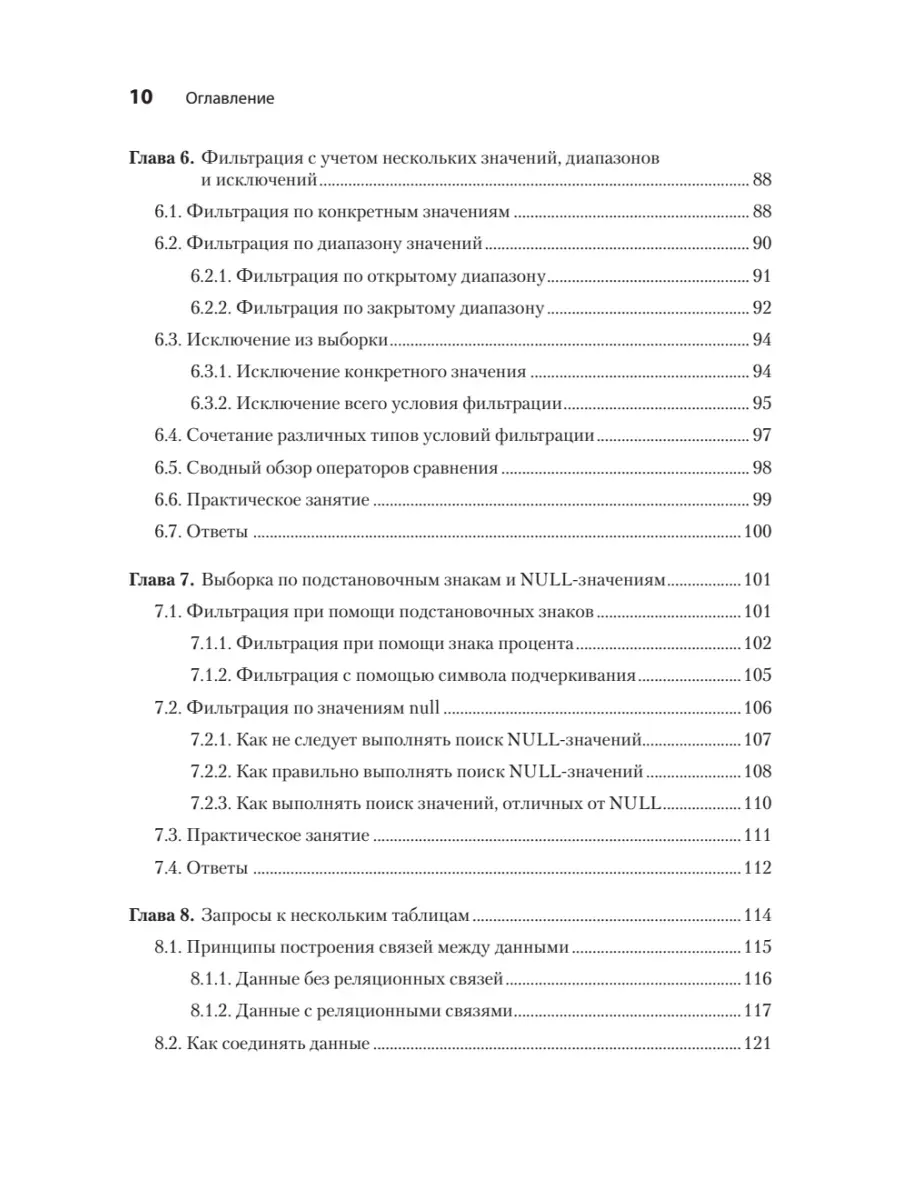 10 Оглавление

Глава 6. Фильтрация с учетом нескольких значений, диапазонов и исключений ........ 88

6.1. Фильтрация по конкретным значениям ........ 88

6.2. Фильтрация по диапазону значений ........ 90

6.2.1. Фильтрация по открытому диапазону ........ 91

6.2.2. Фильтрация по закрытому диапазону ........ 92

6.3. Исключение из выборки ........ 94

6.3.1. Исключение конкретного значения ........ 94

6.3.2. Исключение всего условия фильтрации ........ 95

6.4. Сочетание различных типов условий фильтрации ........ 97

6.5. Сводный обзор операторов сравнения ........ 98

6.6. Практическое занятие ........ 99

6.7. Ответы ........ 100

Глава 7. Выборка по подстановочным знакам и NULL-значениям ........ 101

7.1. Фильтрация при помощи подстановочных знаков ........ 101

7.1.1. Фильтрация при помощи знака процента ........ 102

7.1.2. Фильтрация с помощью символа подчеркивания ........ 105

7.2. Фильтрация по значениям null ........ 106

7.2.1. Как не следует выполнять поиск NULL-значений ........ 107

7.2.2. Как правильно выполнять поиск NULL-значений ........ 108

7.2.3. Как выполнять поиск значений, отличных от NULL ........ 110

7.3. Практическое занятие ........ 111

7.4. Ответы ........ 112

Глава 8. Запросы к нескольким таблицам ........ 114

8.1. Принципы построения связей между данными ........ 115

8.1.1. Данные без реляционных связей ........ 116

8.1.2. Данные с реляционными связями ........ 117

8.2. Как соединять данные ........ 121